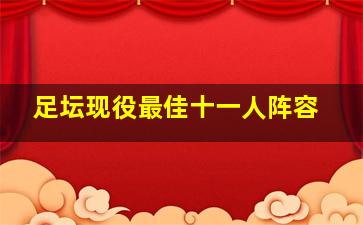 足坛现役最佳十一人阵容